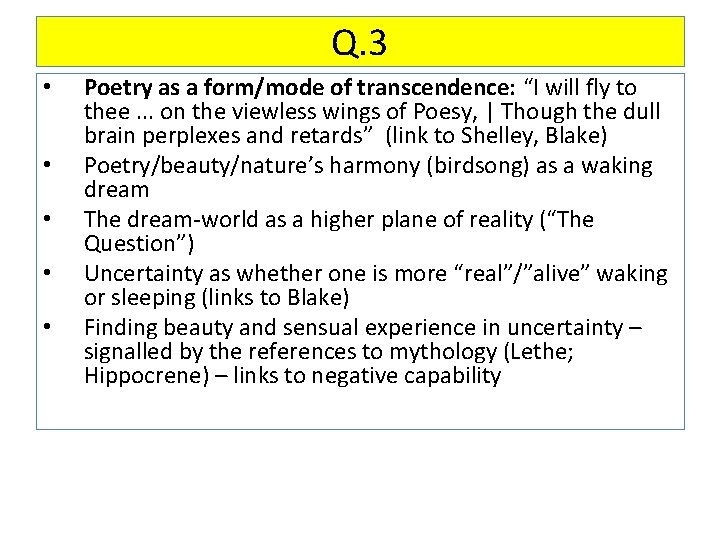 Q.3

• Poetry as a form/mode of transcendence: “I will fly to thee ... on the viewless wings of Poesy, | Though the dull brain perplexes and retards” (link to Shelley, Blake)
• Poetry/beauty/nature’s harmony (birdsong) as a waking dream
• The dream-world as a higher plane of reality (“The Question”)
• Uncertainty as whether one is more “real”/”alive” waking or sleeping (links to Blake)
• Finding beauty and sensual experience in uncertainty – signalled by the references to mythology (Lethe; Hippocrene) – links to negative capability